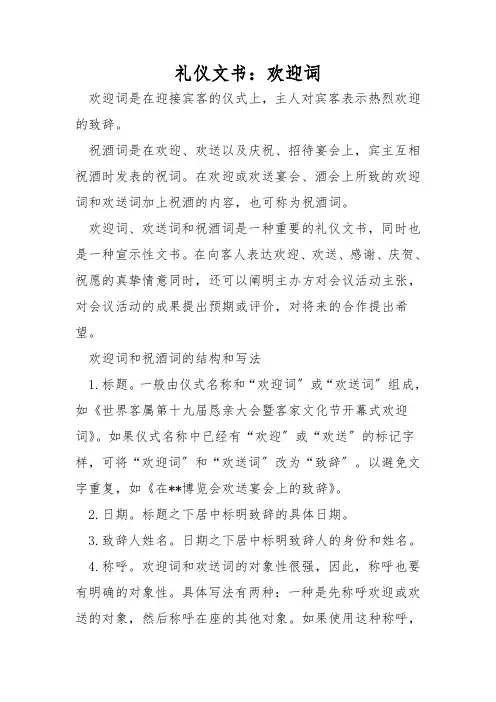 礼仪文书：欢迎词

欢迎词是在迎接宾客的仪式上，主人对宾客表示热烈欢迎的致辞。

祝酒词是在欢迎、欢送以及庆祝、招待宴会上，宾主互相祝酒时发表的祝词。在欢迎或欢送宴会、酒会上所致的欢迎词和欢送词加上祝酒的内容，也可称为祝酒词。

欢迎词、欢送词和祝酒词是一种重要的礼仪文书，同时也是一种宣示性文书。在向客人表达欢迎、欢送、感谢、庆贺、祝愿的真挚情意同时，还可以阐明主办方对会议活动主张，对会议活动的成果提出预期或评价，对将来的合作提出希望。

欢迎词和祝酒词的结构和写法

1.标题。一般由仪式名称和“欢迎词”或“欢送词”组成，如《世界客属第十九届恳亲大会暨客家文化节开幕式欢迎词》。如果仪式名称中已经有“欢迎”或“欢送”的标记字样，可将“欢迎词”和“欢送词”改为“致辞”。以避免文字重复，如《在**博览会欢送宴会上的致辞》。

2.日期。标题之下居中标明致辞的具体日期。

3.致辞人姓名。日期之下居中标明致辞人的身份和姓名。

4.称呼。欢迎词和欢送词的对象性很强，因此，称呼也要有明确的对象性。具体写法有两种：一种是先称呼欢迎或欢送的对象，然后称呼在座的其他对象。如果使用这种称呼，